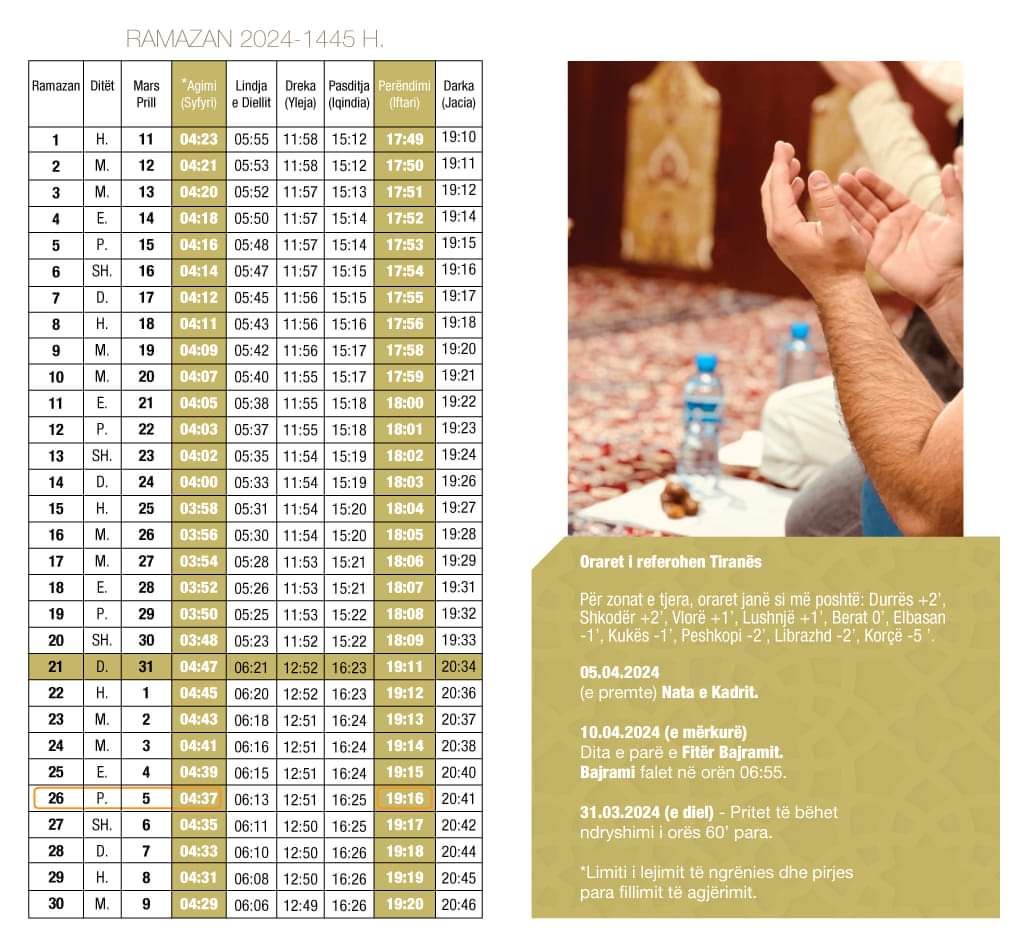 RAMAZAN 2024-1445 H.

| Ramazan | Ditët | Mars Prill | *Agimi (Syfyri) | Lindja e Diellit | Dreka (Yleja) | Pasditja (Iqindia) | Perëndimi (Iftari) | Darka (Jacia) |
|---|---|---|---|---|---|---|---|---|
| 1 | H. | 11 | 04:23 | 05:55 | 11:58 | 15:12 | 17:49 | 19:10 |
| 2 | M. | 12 | 04:21 | 05:53 | 11:58 | 15:12 | 17:50 | 19:11 |
| 3 | M. | 13 | 04:20 | 05:52 | 11:57 | 15:13 | 17:51 | 19:12 |
| 4 | E. | 14 | 04:18 | 05:50 | 11:57 | 15:14 | 17:52 | 19:14 |
| 5 | P. | 15 | 04:16 | 05:48 | 11:57 | 15:14 | 17:53 | 19:15 |
| 6 | SH. | 16 | 04:14 | 05:47 | 11:57 | 15:15 | 17:54 | 19:16 |
| 7 | D. | 17 | 04:12 | 05:45 | 11:56 | 15:15 | 17:55 | 19:17 |
| 8 | H. | 18 | 04:11 | 05:43 | 11:56 | 15:16 | 17:56 | 19:18 |
| 9 | M. | 19 | 04:09 | 05:42 | 11:56 | 15:17 | 17:58 | 19:20 |
| 10 | M. | 20 | 04:07 | 05:40 | 11:55 | 15:17 | 17:59 | 19:21 |
| 11 | E. | 21 | 04:05 | 05:38 | 11:55 | 15:18 | 18:00 | 19:22 |
| 12 | P. | 22 | 04:03 | 05:37 | 11:55 | 15:18 | 18:01 | 19:23 |
| 13 | SH. | 23 | 04:02 | 05:35 | 11:54 | 15:19 | 18:02 | 19:24 |
| 14 | D. | 24 | 04:00 | 05:33 | 11:54 | 15:19 | 18:03 | 19:26 |
| 15 | H. | 25 | 03:58 | 05:31 | 11:54 | 15:20 | 18:04 | 19:27 |
| 16 | M. | 26 | 03:56 | 05:30 | 11:54 | 15:20 | 18:05 | 19:28 |
| 17 | M. | 27 | 03:54 | 05:28 | 11:53 | 15:21 | 18:06 | 19:29 |
| 18 | E. | 28 | 03:52 | 05:26 | 11:53 | 15:21 | 18:07 | 19:31 |
| 19 | P. | 29 | 03:50 | 05:25 | 11:53 | 15:22 | 18:08 | 19:32 |
| 20 | SH. | 30 | 03:48 | 05:23 | 11:52 | 15:22 | 18:09 | 19:33 |
| 21 | D. | 31 | 04:47 | 06:21 | 12:52 | 16:23 | 19:11 | 20:34 |
| 22 | H. | 1 | 04:45 | 06:20 | 12:52 | 16:23 | 19:12 | 20:36 |
| 23 | M. | 2 | 04:43 | 06:18 | 12:51 | 16:24 | 19:13 | 20:37 |
| 24 | M. | 3 | 04:41 | 06:16 | 12:51 | 16:24 | 19:14 | 20:38 |
| 25 | E. | 4 | 04:39 | 06:15 | 12:51 | 16:24 | 19:15 | 20:40 |
| 26 | P. | 5 | 04:37 | 06:13 | 12:51 | 16:25 | 19:16 | 20:41 |
| 27 | SH. | 6 | 04:35 | 06:11 | 12:50 | 16:25 | 19:17 | 20:42 |
| 28 | D. | 7 | 04:33 | 06:10 | 12:50 | 16:26 | 19:18 | 20:44 |
| 29 | H. | 8 | 04:31 | 06:08 | 12:50 | 16:26 | 19:19 | 20:45 |
| 30 | M. | 9 | 04:29 | 06:06 | 12:49 | 16:26 | 19:20 | 20:46 |

Oraret i referohen Tiranës

Për zonat e tjera, oraret janë si më poshtë: Durrës +2', Shkodër +2', Vlorë +1', Lushnjë +1', Berat 0', Elbasan -1', Kukës -1', Peshkopi -2', Librazhd -2', Korçë -5 '.

05.04.2024
(e premte) Nata e Kadrit.

10.04.2024 (e mërkurë)
Dita e parë e Fitër Bajramit.
Bajrami falet në orën 06:55.

31.03.2024 (e diel) - Pritet të bëhet ndryshimi i orës 60' para.

*Limiti i lejimit të ngrënies dhe pirjes para fillimit të agjërimit.